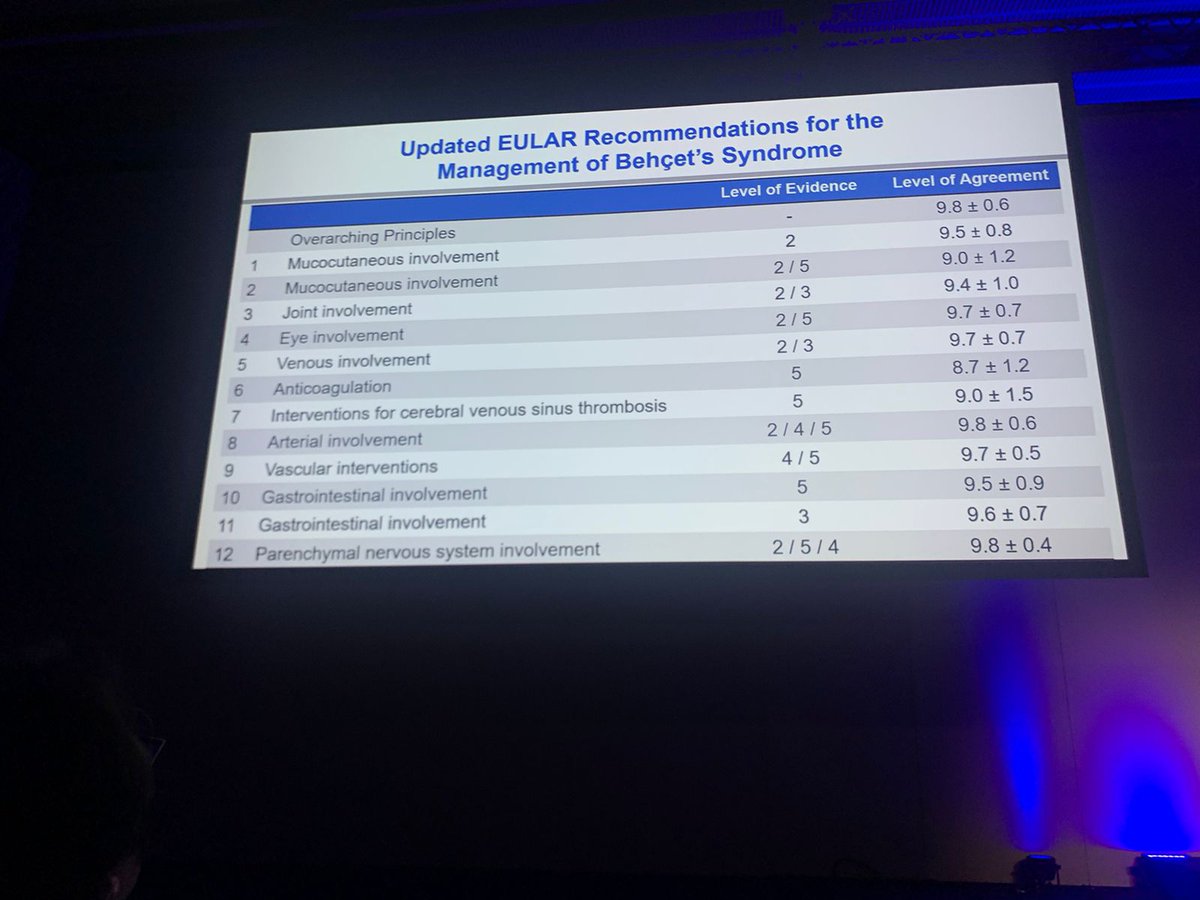 Updated EULAR Recommendations for the Management of Behçet's Syndrome

| | | Level of Evidence | Level of Agreement |
|---|---|---|---|
| | Overarching Principles | - | 9.8 ± 0.6 |
| 1 | Mucocutaneous involvement | 2 | 9.5 ± 0.8 |
| 2 | Mucocutaneous involvement | 2 / 5 | 9.0 ± 1.2 |
| 3 | Joint involvement | 2 / 3 | 9.4 ± 1.0 |
| 4 | Eye involvement | 2 / 5 | 9.7 ± 0.7 |
| 5 | Venous involvement | 2 / 3 | 9.7 ± 0.7 |
| 6 | Anticoagulation | 5 | 8.7 ± 1.2 |
| 7 | Interventions for cerebral venous sinus thrombosis | 5 | 9.0 ± 1.5 |
| 8 | Arterial involvement | 2 / 4 / 5 | 9.8 ± 0.6 |
| 9 | Vascular interventions | 4 / 5 | 9.7 ± 0.5 |
| 10 | Gastrointestinal involvement | 5 | 9.5 ± 0.9 |
| 11 | Gastrointestinal involvement | 3 | 9.6 ± 0.7 |
| 12 | Parenchymal nervous system involvement | 2 / 5 / 4 | 9.8 ± 0.4 |